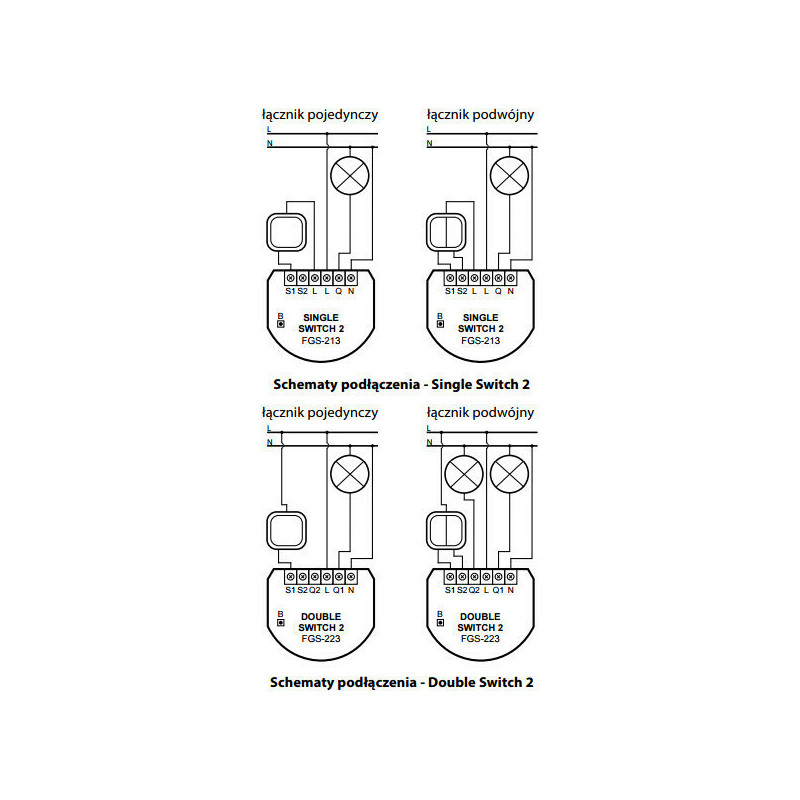 łącznik pojedynczy

L

N

S1 S2 L L Q N

B

SINGLE SWITCH 2
FGS-213

łącznik podwójny

L

N

S1 S2 L L Q N

B

SINGLE SWITCH 2
FGS-213

Schematy podłączenia - Single Switch 2

łącznik pojedynczy

L

N

S1 S2 Q2 L Q1 N

B

DOUBLE SWITCH 2
FGS-223

łącznik podwójny

L

N

S1 S2 Q2 L Q1 N

B

DOUBLE SWITCH 2
FGS-223

Schematy podłączenia - Double Switch 2